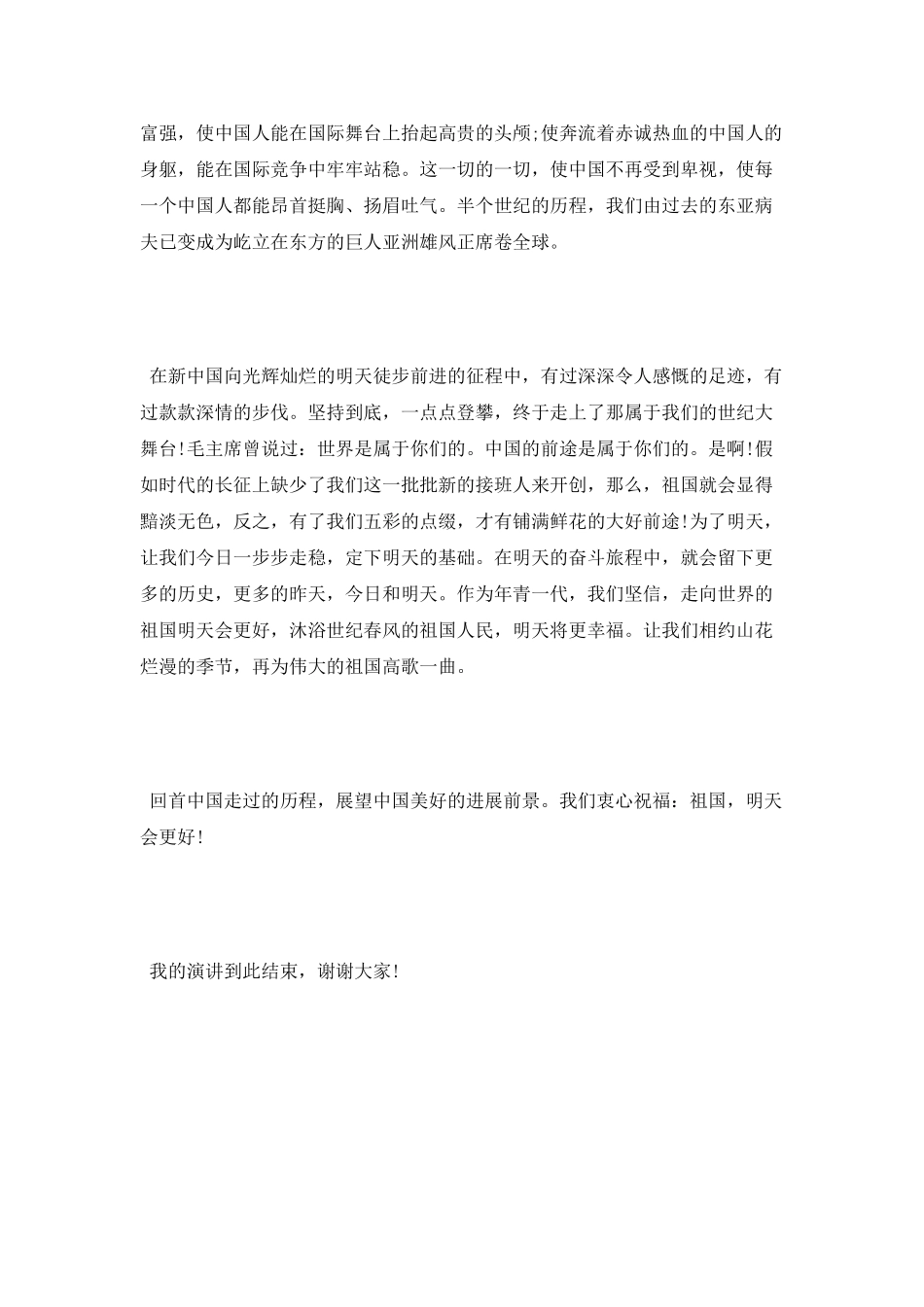 富强，使中国人能在国际舞台上抬起高贵的头颅;使奔流着赤诚热血的中国人的身躯，能在国际竞争中牢牢站稳。这一切的一切，使中国不再受到卑视，使每一个中国人都能昂首挺胸、扬眉吐气。半个世纪的历程，我们由过去的东亚病夫已变成为屹立在东方的巨人亚洲雄风正席卷全球。

在新中国向光辉灿烂的明天徒步前进的征程中，有过深深令人感慨的足迹，有过款款深情的步伐。坚持到底，一点点登攀，终于走上了那属于我们的世纪大舞台!毛主席曾说过：世界是属于你们的。中国的前途是属于你们的。是啊!假如时代的长征上缺少了我们这一批批新的接班人来开创，那么，祖国就会显得黯淡无色，反之，有了我们五彩的点缀，才有铺满鲜花的大好前途!为了明天，让我们今日一步步走稳，定下明天的基础。在明天的奋斗旅程中，就会留下更多的历史，更多的昨天，今日和明天。作为年青一代，我们坚信，走向世界的祖国明天会更好，沐浴世纪春风的祖国人民，明天将更幸福。让我们相约山花烂漫的季节，再为伟大的祖国高歌一曲。

回首中国走过的历程，展望中国美好的进展前景。我们衷心祝福：祖国，明天会更好!

我的演讲到此结束，谢谢大家!